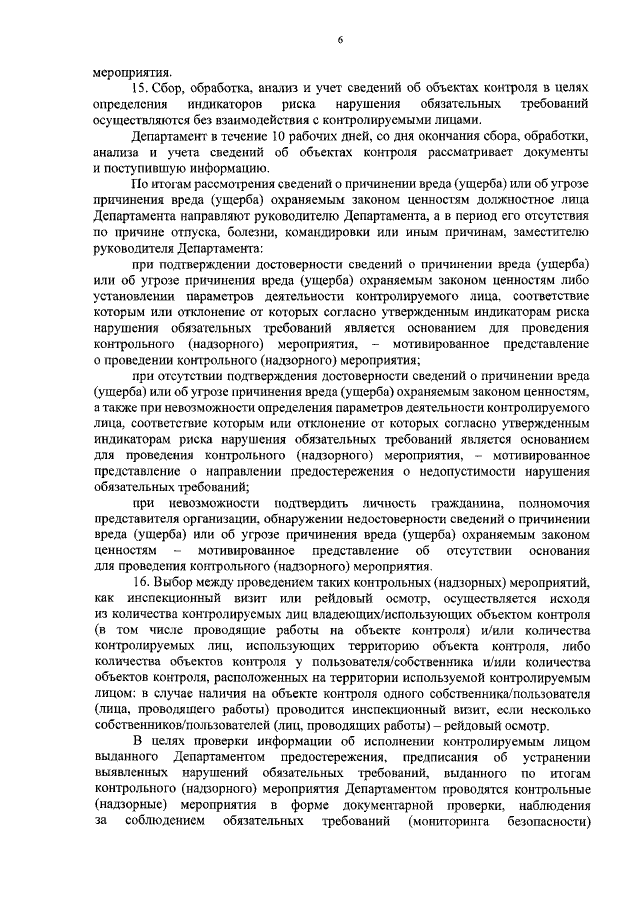 6

мероприятия.

15. Сбор, обработка, анализ и учет сведений об объектах контроля в целях определения индикаторов риска нарушения обязательных требований осуществляются без взаимодействия с контролируемыми лицами.

Департамент в течение 10 рабочих дней, со дня окончания сбора, обработки, анализа и учета сведений об объектах контроля рассматривает документы и поступившую информацию.

По итогам рассмотрения сведений о причинении вреда (ущерба) или об угрозе причинения вреда (ущерба) охраняемым законом ценностям должностное лица Департамента направляют руководителю Департамента, а в период его отсутствия по причине отпуска, болезни, командировки или иным причинам, заместителю руководителя Департамента:

при подтверждении достоверности сведений о причинении вреда (ущерба) или об угрозе причинения вреда (ущерба) охраняемым законом ценностям либо установлении параметров деятельности контролируемого лица, соответствие которым или отклонение от которых согласно утвержденным индикаторам риска нарушения обязательных требований является основанием для проведения контрольного (надзорного) мероприятия, – мотивированное представление о проведении контрольного (надзорного) мероприятия;

при отсутствии подтверждения достоверности сведений о причинении вреда (ущерба) или об угрозе причинения вреда (ущерба) охраняемым законом ценностям, а также при невозможности определения параметров деятельности контролируемого лица, соответствие которым или отклонение от которых согласно утвержденным индикаторам риска нарушения обязательных требований является основанием для проведения контрольного (надзорного) мероприятия, – мотивированное представление о направлении предостережения о недопустимости нарушения обязательных требований;

при невозможности подтвердить личность гражданина, полномочия представителя организации, обнаружении недостоверности сведений о причинении вреда (ущерба) или об угрозе причинения вреда (ущерба) охраняемым законом ценностям – мотивированное представление об отсутствии основания для проведения контрольного (надзорного) мероприятия.

16. Выбор между проведением таких контрольных (надзорных) мероприятий, как инспекционный визит или рейдовый осмотр, осуществляется исходя из количества контролируемых лиц владеющих/использующих объектом контроля (в том числе проводящие работы на объекте контроля) и/или количества контролируемых лиц, использующих территорию объекта контроля, либо количества объектов контроля у пользователя/собственника и/или количества объектов контроля, расположенных на территории используемой контролируемым лицом: в случае наличия на объекте контроля одного собственника/пользователя (лица, проводящего работы) проводится инспекционный визит, если несколько собственников/пользователей (лиц, проводящих работы) – рейдовый осмотр.

В целях проверки информации об исполнении контролируемым лицом выданного Департаментом предостережения, предписания об устранении выявленных нарушений обязательных требований, выданного по итогам контрольного (надзорного) мероприятия Департаментом проводятся контрольные (надзорные) мероприятия в форме документарной проверки, наблюдения за соблюдением обязательных требований (мониторинга безопасности)